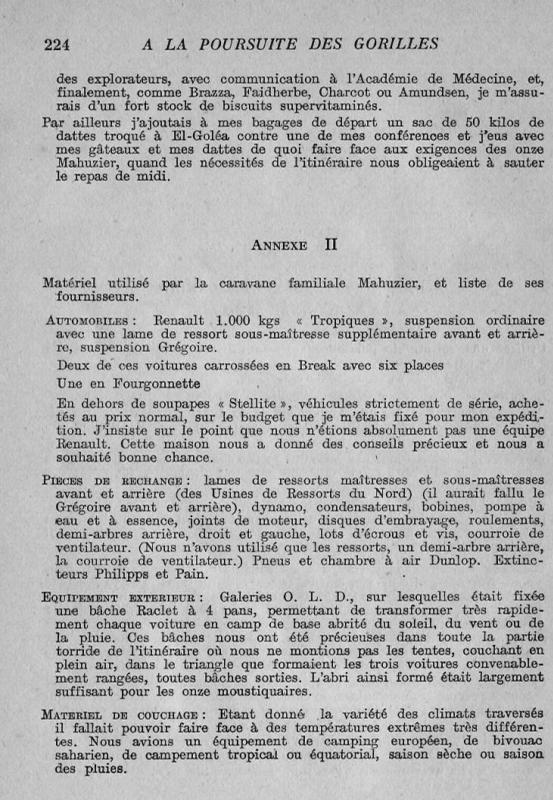 224 A LA POURSUITE DES GORILLES

des explorateurs, avec communication à l'Académie de Médecine, et, finalement, comme Brazza, Faidherbe, Charcot ou Amundsen, je m'assurais d'un fort stock de biscuits supervitaminés.

Par ailleurs j'ajoutais à mes bagages de départ un sac de 50 kilos de dattes troqué à El-Goléa contre une de mes conférences et j'eus avec mes gâteaux et mes dattes de quoi faire face aux exigences des onze Mahuzier, quand les nécessités de l'itinéraire nous obligeaient à sauter le repas de midi.

ANNEXE II

Matériel utilisé par la caravane familiale Mahuzier, et liste de ses fournisseurs.

AUTOMOBILES : Renault 1.000 kgs « Tropiques », suspension ordinaire avec une lame de ressort sous-maîtresse supplémentaire avant et arrière, suspension Grégoire.

Deux de ces voitures carrossées en Break avec six places

Une en Fourgonnette

En dehors de soupapes « Stellite », véhicules strictement de série, achetés au prix normal, sur le budget que je m'étais fixé pour mon expédition. J'insiste sur le point que nous n'étions absolument pas une équipe Renault. Cette maison nous a donné des conseils précieux et nous a souhaité bonne chance.

PIECES DE RECHANGE : lames de ressorts maîtresses et sous-maîtresses avant et arrière (des Usines de Ressorts du Nord) (il aurait fallu le Grégoire avant et arrière), dynamo, condensateurs, bobines, pompe à eau et à essence, joints de moteur, disques d'embrayage, roulements, demi-arbres arrière, droit et gauche, lots d'écrous et vis, courroie de ventilateur. (Nous n'avons utilisé que les ressorts, un demi-arbre arrière, la courroie de ventilateur.) Pneus et chambre à air Dunlop. Extincteurs Philipps et Pain.

EQUIPEMENT EXTERIEUR : Galeries O. L. D., sur lesquelles était fixée une bâche Raclet à 4 pans, permettant de transformer très rapidement chaque voiture en camp de base abrité du soleil, du vent ou de la pluie. Ces bâches nous ont été précieuses dans toute la partie torride de l'itinéraire où nous ne montions pas les tentes, couchant en plein air, dans le triangle que formaient les trois voitures convenablement rangées, toutes bâches sorties. L'abri ainsi formé était largement suffisant pour les onze moustiquaires.

MATERIEL DE COUCHAGE : Etant donné la variété des climats traversés il fallait pouvoir faire face à des températures extrêmes très différentes. Nous avions un équipement de camping européen, de bivouac saharien, de campement tropical ou équatorial, saison sèche ou saison des pluies.